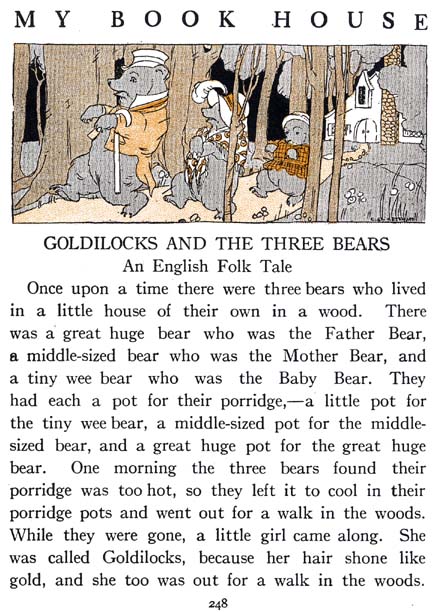 MY BOOK HOUSE

GOLDILOCKS AND THE THREE BEARS
An English Folk Tale

Once upon a time there were three bears who lived in a little house of their own in a wood. There was a great huge bear who was the Father Bear, a middle-sized bear who was the Mother Bear, and a tiny wee bear who was the Baby Bear. They had each a pot for their porridge,—a little pot for the tiny wee bear, a middle-sized pot for the middle-sized bear, and a great huge pot for the great huge bear. One morning the three bears found their porridge was too hot, so they left it to cool in their porridge pots and went out for a walk in the woods. While they were gone, a little girl came along. She was called Goldilocks, because her hair shone like gold, and she too was out for a walk in the woods.

248